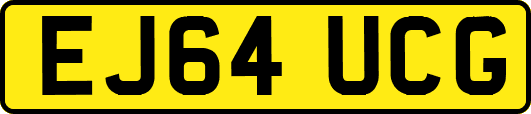 EJ64 UCG